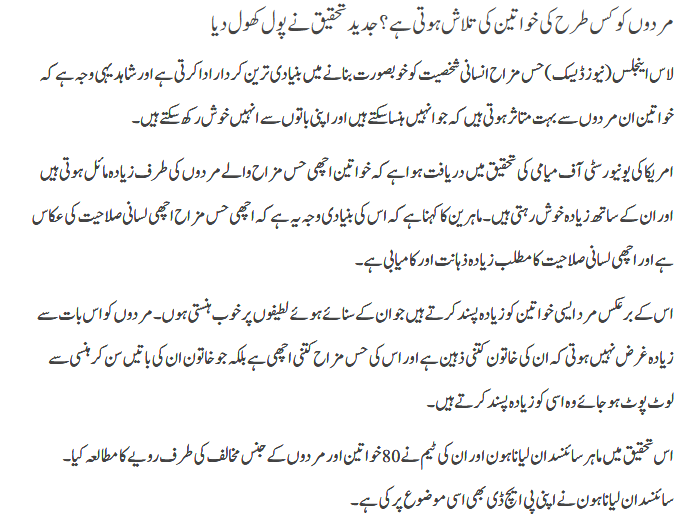 مردوں کو کس طرح کی خواتین کی تلاش ہوتی ہے؟ جدید تحقیق نے پول کھول دیا

لاس اینجلس (نیوز ڈیسک) حس مزاح انسانی شخصیت کو خوبصورت بنانے میں بنیادی ترین کردار ادا کرتی ہے اور شاید یہی وجہ ہے کہ خواتین ان مردوں سے بہت متاثر ہوتی ہیں کہ جو انہیں ہنسا سکتے ہیں اور اپنی باتوں سے انہیں خوش رکھ سکتے ہیں۔

امریکا کی یونیورسٹی آف میامی کی تحقیق میں دریافت ہوا ہے کہ خواتین اچھی حس مزاح والے مردوں کی طرف زیادہ مائل ہوتی ہیں اور ان کے ساتھ زیادہ خوش رہتی ہیں۔ ماہرین کا کہنا ہے کہ اس کی بنیادی وجہ یہ ہے کہ اچھی حس مزاح اچھی لسانی صلاحیت کی عکاس ہے اور اچھی لسانی صلاحیت کا مطلب زیادہ ذہانت اور کامیابی ہے۔

اس کے برعکس مرد ایسی خواتین کو زیادہ پسند کرتے ہیں جو ان کے سنائے ہوئے لطیفوں پر خوب ہنستی ہوں۔ مردوں کو اس بات سے زیادہ غرض نہیں ہوتی کہ ان کی خاتون کتنی ذہین ہے اور اس کی حس مزاح کتنی اچھی ہے بلکہ جو خاتون ان کی باتیں سن کر ہنسی سے لوٹ پوٹ ہو جائے وہ اسی کو زیادہ پسند کرتے ہیں۔

اس تحقیق میں ماہر سائنسدان لیانا ہون اور ان کی ٹیم نے 80 خواتین اور مردوں کے جنس مخالف کی طرف رویے کا مطالعہ کیا۔ سائنسدان لیانا ہون نے اپنی پی ایچ ڈی بھی اسی موضوع پر کی ہے۔